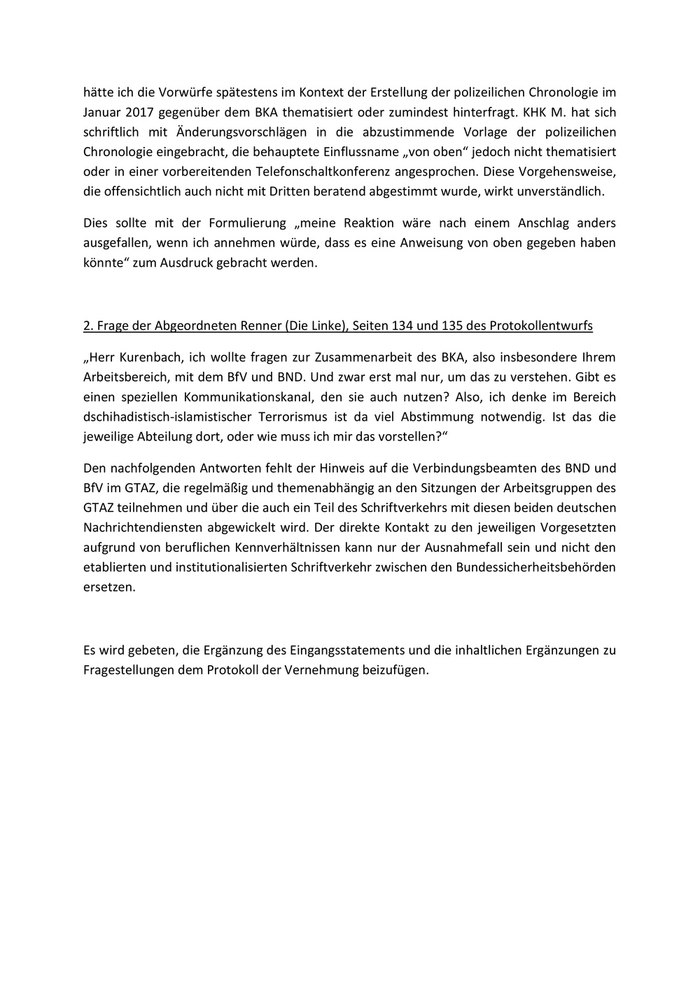 hätte ich die Vorwürfe spätestens im Kontext der Erstellung der polizeilichen Chronologie im Januar 2017 gegenüber dem BKA thematisiert oder zumindest hinterfragt. KHK M. hat sich schriftlich mit Änderungsvorschlägen in die abzustimmende Vorlage der polizeilichen Chronologie eingebracht, die behauptete Einflussname „von oben“ jedoch nicht thematisiert oder in einer vorbereitenden Telefonschaltkonferenz angesprochen. Diese Vorgehensweise, die offensichtlich auch nicht mit Dritten beratend abgestimmt wurde, wirkt unverständlich.

Dies sollte mit der Formulierung „meine Reaktion wäre nach einem Anschlag anders ausgefallen, wenn ich annehmen würde, dass es eine Anweisung von oben gegeben haben könnte“ zum Ausdruck gebracht werden.

2. Frage der Abgeordneten Renner (Die Linke), Seiten 134 und 135 des Protokollentwurfs

„Herr Kurenbach, ich wollte fragen zur Zusammenarbeit des BKA, also insbesondere Ihrem Arbeitsbereich, mit dem BfV und BND. Und zwar erst mal nur, um das zu verstehen. Gibt es einen speziellen Kommunikationskanal, den sie auch nutzen? Also, ich denke im Bereich dschihadistisch-islamistischer Terrorismus ist da viel Abstimmung notwendig. Ist das die jeweilige Abteilung dort, oder wie muss ich mir das vorstellen?“

Den nachfolgenden Antworten fehlt der Hinweis auf die Verbindungsbeamten des BND und BfV im GTAZ, die regelmäßig und themenabhängig an den Sitzungen der Arbeitsgruppen des GTAZ teilnehmen und über die auch ein Teil des Schriftverkehrs mit diesen beiden deutschen Nachrichtendiensten abgewickelt wird. Der direkte Kontakt zu den jeweiligen Vorgesetzten aufgrund von beruflichen Kennverhältnissen kann nur der Ausnahmefall sein und nicht den etablierten und institutionalisierten Schriftverkehr zwischen den Bundessicherheitsbehörden ersetzen.

Es wird gebeten, die Ergänzung des Eingangsstatements und die inhaltlichen Ergänzungen zu Fragestellungen dem Protokoll der Vernehmung beizufügen.